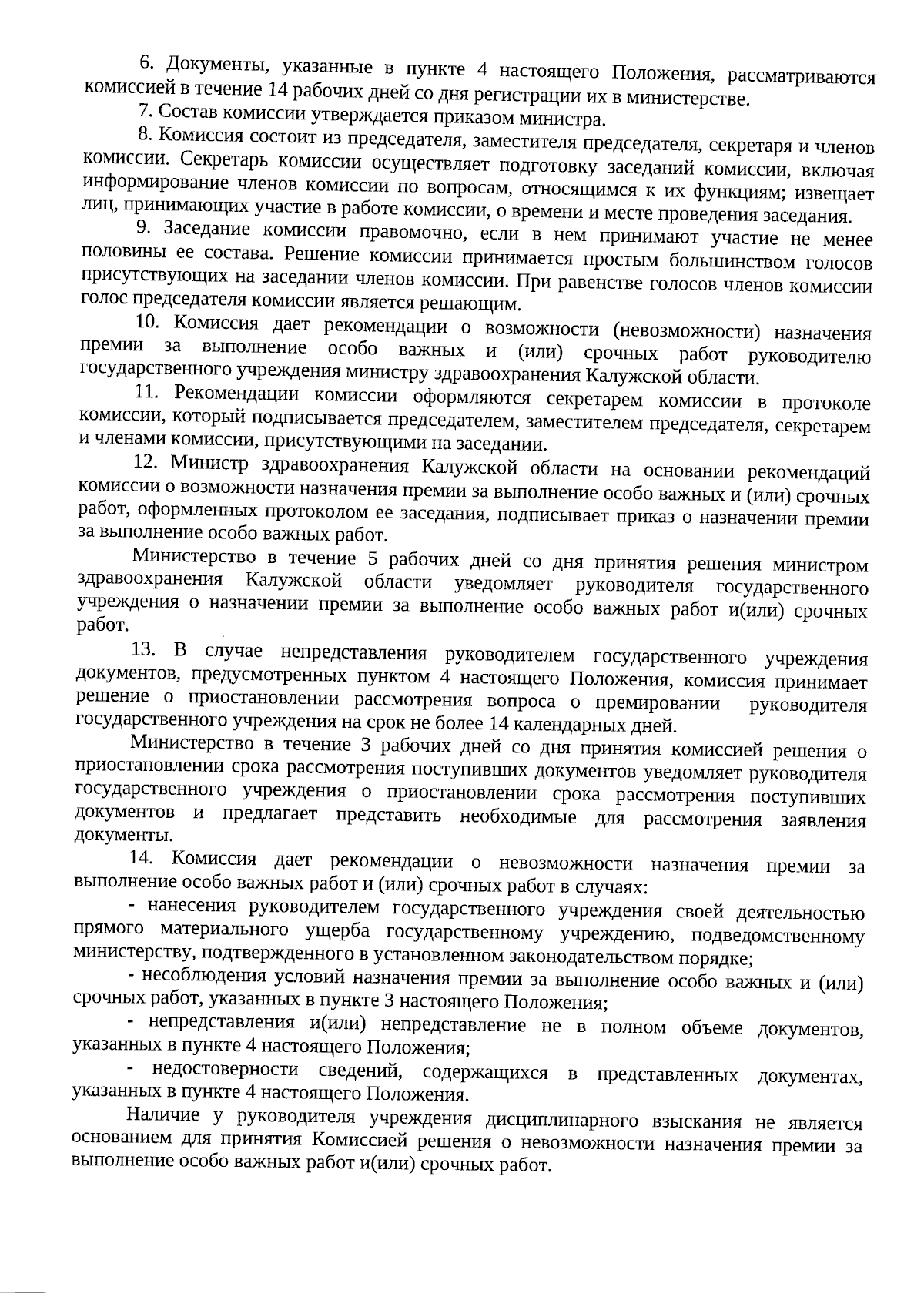 6. Документы, указанные в пункте 4 настоящего Положения, рассматриваются комиссией в течение 14 рабочих дней со дня регистрации их в министерстве.

7. Состав комиссии утверждается приказом министра.

8. Комиссия состоит из председателя, заместителя председателя, секретаря и членов комиссии. Секретарь комиссии осуществляет подготовку заседаний комиссии, включая информирование членов комиссии по вопросам, относящимся к их функциям; извещает лиц, принимающих участие в работе комиссии, о времени и месте проведения заседания.

9. Заседание комиссии правомочно, если в нем принимают участие не менее половины ее состава. Решение комиссии принимается простым большинством голосов присутствующих на заседании членов комиссии. При равенстве голосов членов комиссии голос председателя комиссии является решающим.

10. Комиссия дает рекомендации о возможности (невозможности) назначения премии за выполнение особо важных и (или) срочных работ руководителю государственного учреждения министру здравоохранения Калужской области.

11. Рекомендации комиссии оформляются секретарем комиссии в протоколе комиссии, который подписывается председателем, заместителем председателя, секретарем и членами комиссии, присутствующими на заседании.

12. Министр здравоохранения Калужской области на основании рекомендаций комиссии о возможности назначения премии за выполнение особо важных и (или) срочных работ, оформленных протоколом ее заседания, подписывает приказ о назначении премии за выполнение особо важных работ.

Министерство в течение 5 рабочих дней со дня принятия решения министром здравоохранения Калужской области уведомляет руководителя государственного учреждения о назначении премии за выполнение особо важных работ и(или) срочных работ.

13. В случае непредставления руководителем государственного учреждения документов, предусмотренных пунктом 4 настоящего Положения, комиссия принимает решение о приостановлении рассмотрения вопроса о премировании руководителя государственного учреждения на срок не более 14 календарных дней.

Министерство в течение 3 рабочих дней со дня принятия комиссией решения о приостановлении срока рассмотрения поступивших документов уведомляет руководителя государственного учреждения о приостановлении срока рассмотрения поступивших документов и предлагает представить необходимые для рассмотрения заявления документы.

14. Комиссия дает рекомендации о невозможности назначения премии за выполнение особо важных работ и (или) срочных работ в случаях:

- нанесения руководителем государственного учреждения своей деятельностью прямого материального ущерба государственному учреждению, подведомственному министерству, подтвержденного в установленном законодательством порядке;

- несоблюдения условий назначения премии за выполнение особо важных и (или) срочных работ, указанных в пункте 3 настоящего Положения;

- непредставления и(или) непредставление не в полном объеме документов, указанных в пункте 4 настоящего Положения;

- недостоверности сведений, содержащихся в представленных документах, указанных в пункте 4 настоящего Положения.

Наличие у руководителя учреждения дисциплинарного взыскания не является основанием для принятия Комиссией решения о невозможности назначения премии за выполнение особо важных работ и(или) срочных работ.